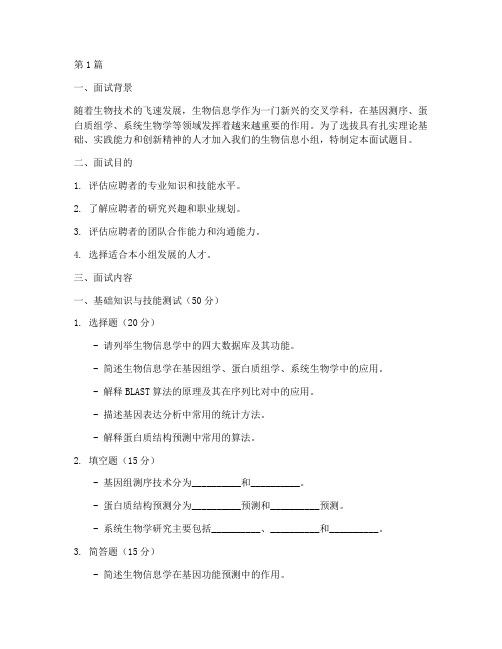 第1篇

一、面试背景

随着生物技术的飞速发展，生物信息学作为一门新兴的交叉学科，在基因测序、蛋白质组学、系统生物学等领域发挥着越来越重要的作用。为了选拔具有扎实理论基础、实践能力和创新精神的人才加入我们的生物信息小组，特制定本面试题目。

二、面试目的

1. 评估应聘者的专业知识和技能水平。

2. 了解应聘者的研究兴趣和职业规划。

3. 评估应聘者的团队合作能力和沟通能力。

4. 选择适合本小组发展的人才。

三、面试内容

一、基础知识与技能测试（50分）

1. 选择题（20分）

- 请列举生物信息学中的四大数据库及其功能。

- 简述生物信息学在基因组学、蛋白质组学、系统生物学中的应用。

- 解释BLAST算法的原理及其在序列比对中的应用。

- 描述基因表达分析中常用的统计方法。

- 解释蛋白质结构预测中常用的算法。

2. 填空题（15分）

- 基因组测序技术分为__________和__________。

- 蛋白质结构预测分为__________预测和__________预测。

- 系统生物学研究主要包括__________、__________和__________。

3. 简答题（15分）

- 简述生物信息学在基因功能预测中的作用。